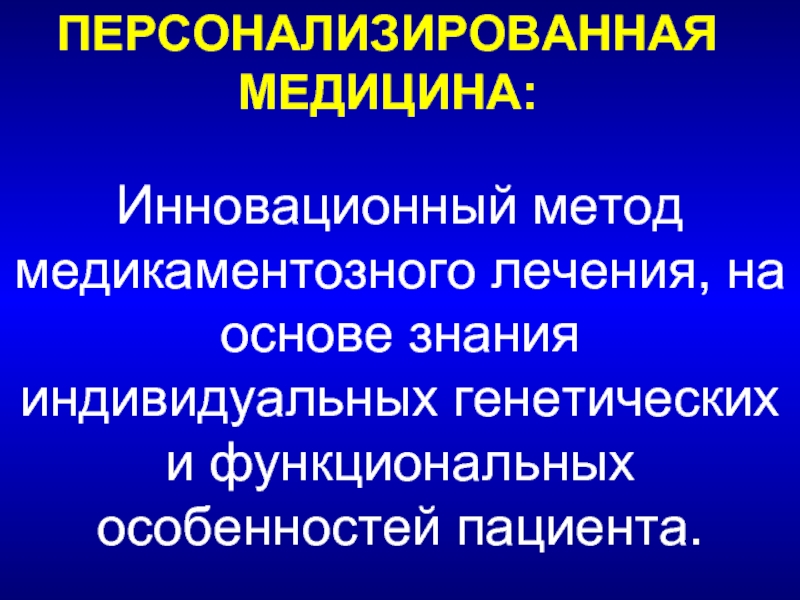 ПЕРСОНАЛИЗИРОВАННАЯ МЕДИЦИНА:

Инновационный метод медикаментозного лечения, на основе знания индивидуальных генетических и функциональных особенностей пациента.